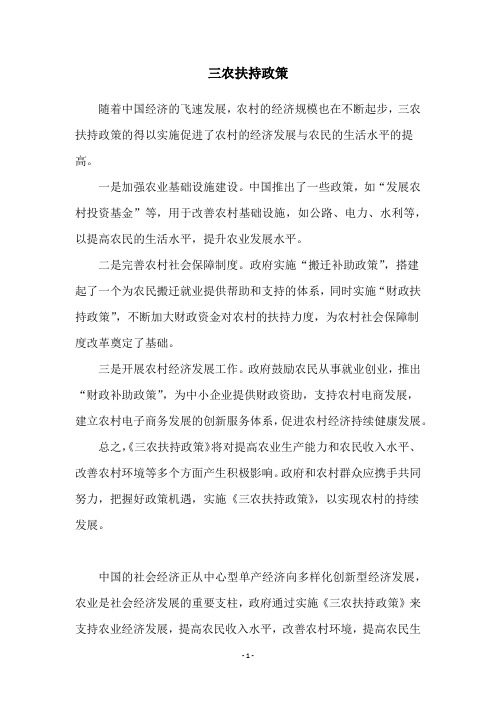 三农扶持政策

随着中国经济的飞速发展，农村的经济规模也在不断起步，三农扶持政策的得以实施促进了农村的经济发展与农民的生活水平的提高。

一是加强农业基础设施建设。中国推出了一些政策，如“发展农村投资基金”等，用于改善农村基础设施，如公路、电力、水利等，以提高农民的生活水平，提升农业发展水平。

二是完善农村社会保障制度。政府实施“搬迁补助政策”，搭建起了一个为农民搬迁就业提供帮助和支持的体系，同时实施“财政扶持政策”，不断加大财政资金对农村的扶持力度，为农村社会保障制度改革奠定了基础。

三是开展农村经济发展工作。政府鼓励农民从事就业创业，推出“财政补助政策”，为中小企业提供财政资助，支持农村电商发展，建立农村电子商务发展的创新服务体系，促进农村经济持续健康发展。

总之，《三农扶持政策》将对提高农业生产能力和农民收入水平、改善农村环境等多个方面产生积极影响。政府和农村群众应携手共同努力，把握好政策机遇，实施《三农扶持政策》，以实现农村的持续发展。

中国的社会经济正从中心型单产经济向多样化创新型经济发展，农业是社会经济发展的重要支柱，政府通过实施《三农扶持政策》来支持农业经济发展，提高农民收入水平，改善农村环境，提高农民生

- 1 -